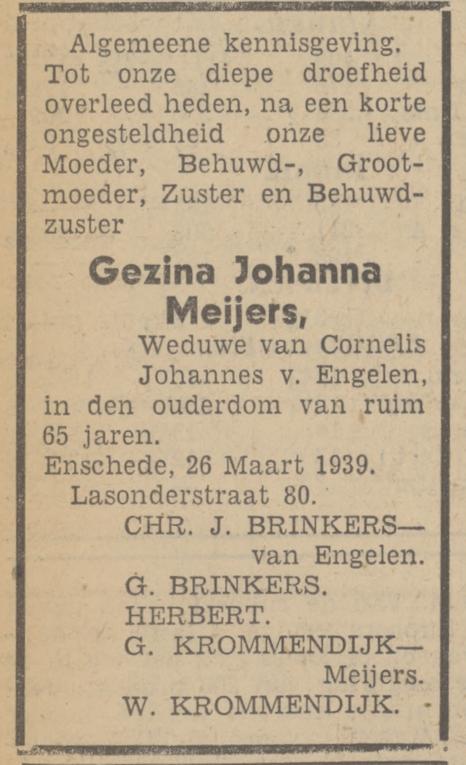 Algemeene kennisgeving.

Tot onze diepe droefheid overleed heden, na een korte ongesteldheid onze lieve Moeder, Behuwd-, Grootmoeder, Zuster en Behuwdzuster

Gezina Johanna Meijers,

Weduwe van Cornelis Johannes v. Engelen,

in den ouderdom van ruim 65 jaren.

Enschede, 26 Maart 1939.

Lasonderstraat 80.

CHR. J. BRINKERS— van Engelen.

G. BRINKERS.

HERBERT.

G. KROMMENDIJK— Meijers.

W. KROMMENDIJK.